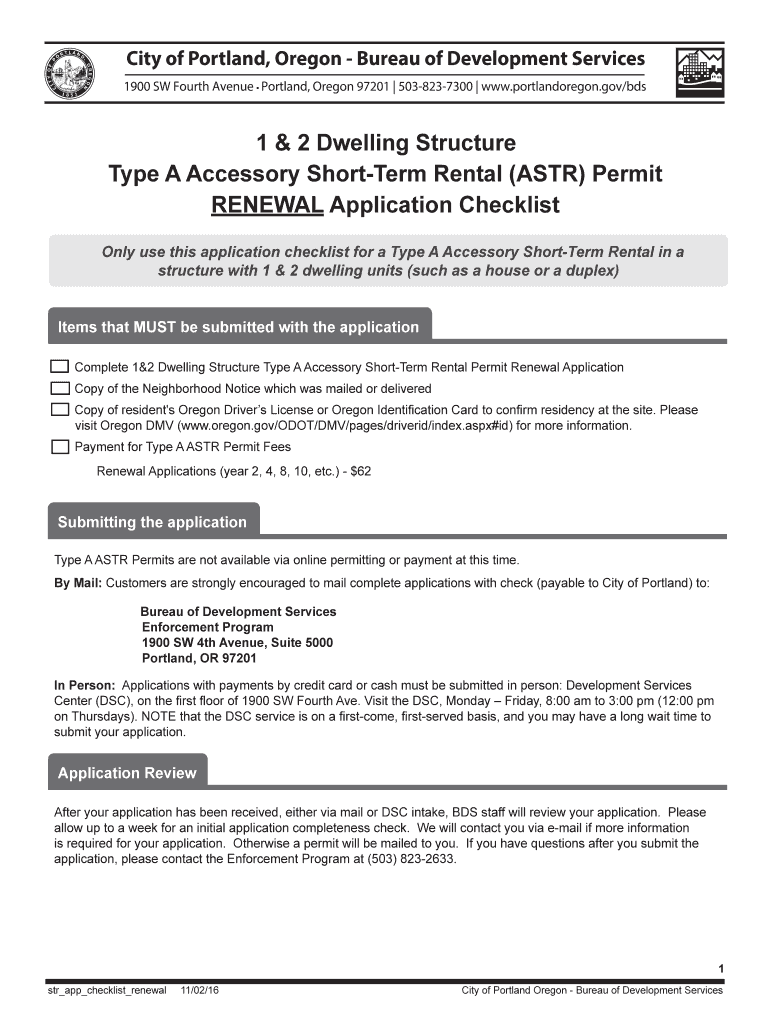 City of Portland, Oregon - Bureau of Development Services
1900 SW Fourth Avenue • Portland, Oregon 97201 | 503-823-7300 | www.portlandoregon.gov/bds

1 & 2 Dwelling Structure
Type A Accessory Short-Term Rental (ASTR) Permit
RENEWAL Application Checklist

Only use this application checklist for a Type A Accessory Short-Term Rental in a structure with 1 & 2 dwelling units (such as a house or a duplex)

Items that MUST be submitted with the application

Complete 1&2 Dwelling Structure Type A Accessory Short-Term Rental Permit Renewal Application
Copy of the Neighborhood Notice which was mailed or delivered
Copy of resident's Oregon Driver's License or Oregon Identification Card to confirm residency at the site. Please visit Oregon DMV (www.oregon.gov/ODOT/DMV/pages/driverid/index.aspx#id) for more information.
Payment for Type A ASTR Permit Fees
Renewal Applications (year 2, 4, 8, 10, etc.) - $62

Submitting the application

Type A ASTR Permits are not available via online permitting or payment at this time.

By Mail: Customers are strongly encouraged to mail complete applications with check (payable to City of Portland) to:

Bureau of Development Services
Enforcement Program
1900 SW 4th Avenue, Suite 5000
Portland, OR 97201

In Person: Applications with payments by credit card or cash must be submitted in person: Development Services Center (DSC), on the first floor of 1900 SW Fourth Ave. Visit the DSC, Monday – Friday, 8:00 am to 3:00 pm (12:00 pm on Thursdays). NOTE that the DSC service is on a first-come, first-served basis, and you may have a long wait time to submit your application.

Application Review

After your application has been received, either via mail or DSC intake, BDS staff will review your application. Please allow up to a week for an initial application completeness check. We will contact you via e-mail if more information is required for your application. Otherwise a permit will be mailed to you. If you have questions after you submit the application, please contact the Enforcement Program at (503) 823-2633.

1
str_app_checklist_renewal 11/02/16 City of Portland Oregon - Bureau of Development Services